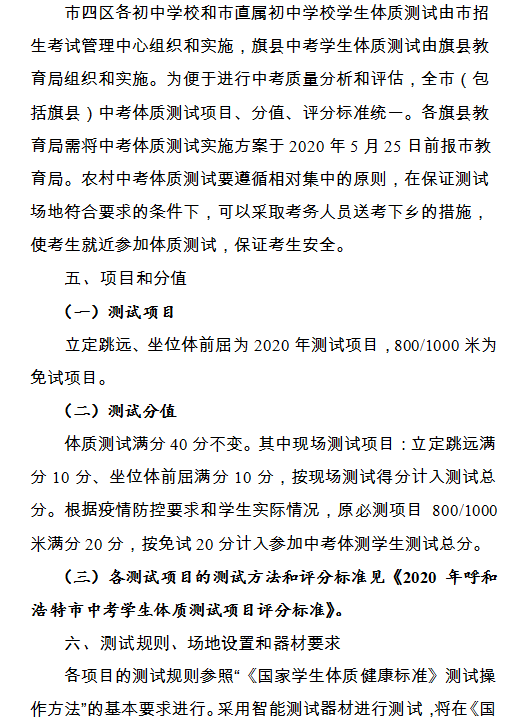 市四区各初中学校和市直属初中学校学生体质测试由市招生考试管理中心组织和实施，旗县中考学生体质测试由旗县教育局组织和实施。为便于进行中考质量分析和评估，全市（包括旗县）中考体质测试项目、分值、评分标准统一。各旗县教育局需将中考体质测试实施方案于 2020 年 5 月 25 日前报市教育局。农村中考体质测试要遵循相对集中的原则，在保证测试场地符合要求的条件下，可以采取考务人员送考下乡的措施，使考生就近参加体质测试，保证考生安全。

五、项目和分值

（一）测试项目

立定跳远、坐位体前屈为 2020 年测试项目，800/1000 米为免试项目。

（二）测试分值

体质测试满分 40 分不变。其中现场测试项目：立定跳远满分 10 分、坐位体前屈满分 10 分，按现场测试得分计入测试总分。根据疫情防控要求和学生实际情况，原必测项目 800/1000 米满分 20 分，按免试 20 分计入参加中考体测学生测试总分。

（三）各测试项目的测试方法和评分标准见《2020 年呼和浩特市中考学生体质测试项目评分标准》。

六、测试规则、场地设置和器材要求

各项目的测试规则参照“《国家学生体质健康标准》测试操作方法”的基本要求进行。采用智能测试器材进行测试，将在《国